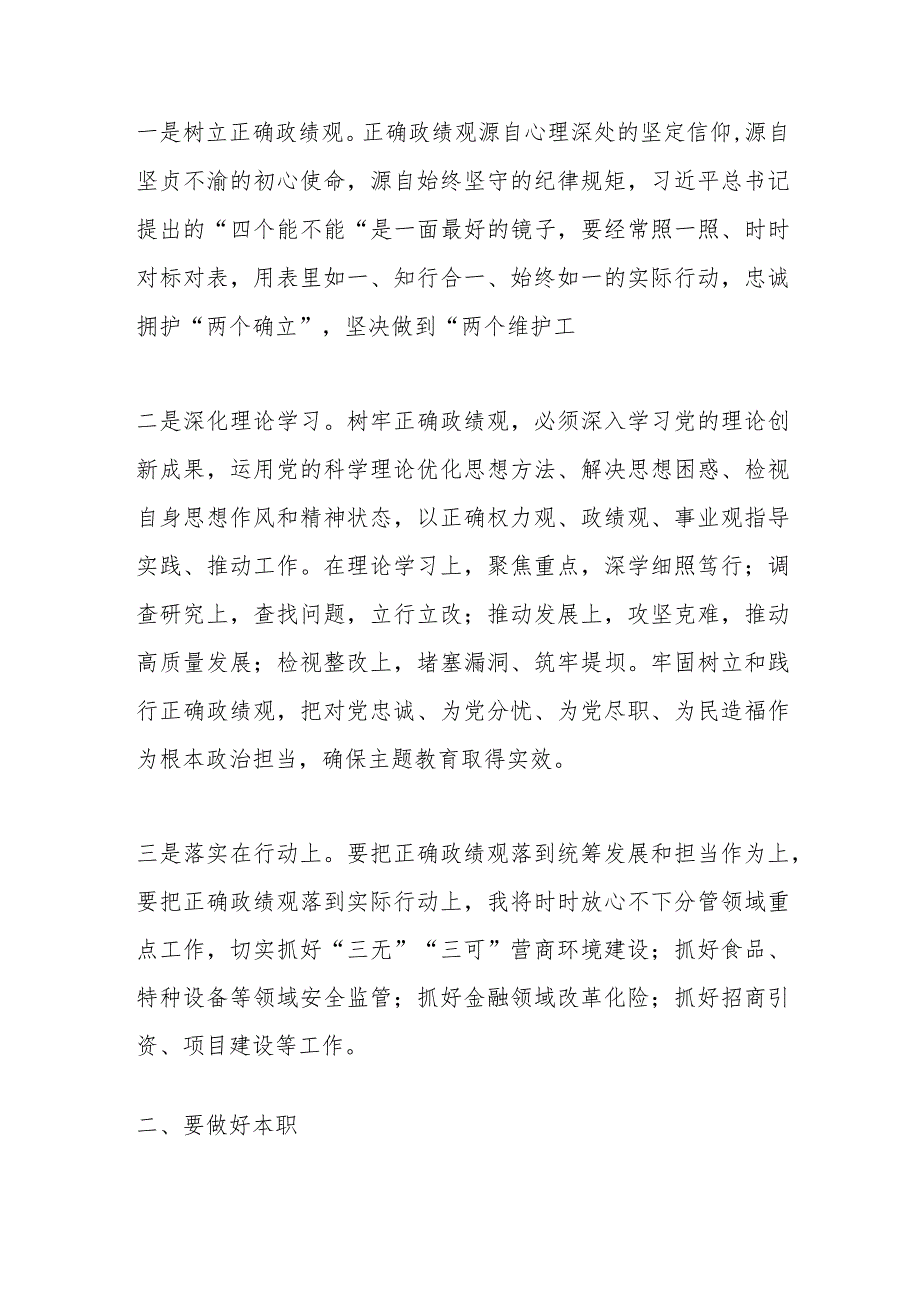 一是树立正确政绩观。正确政绩观源自心理深处的坚定信仰,源自坚贞不渝的初心使命，源自始终坚守的纪律规矩，习近平总书记提出的“四个能不能“是一面最好的镜子，要经常照一照、时时对标对表，用表里如一、知行合一、始终如一的实际行动，忠诚拥护“两个确立”，坚决做到“两个维护工

二是深化理论学习。树牢正确政绩观，必须深入学习党的理论创新成果，运用党的科学理论优化思想方法、解决思想困惑、检视自身思想作风和精神状态，以正确权力观、政绩观、事业观指导实践、推动工作。在理论学习上，聚焦重点，深学细照笃行；调查研究上，查找问题，立行立改；推动发展上，攻坚克难，推动高质量发展；检视整改上，堵塞漏洞、筑牢堤坝。牢固树立和践行正确政绩观，把对党忠诚、为党分忧、为党尽职、为民造福作为根本政治担当，确保主题教育取得实效。

三是落实在行动上。要把正确政绩观落到统筹发展和担当作为上，要把正确政绩观落到实际行动上，我将时时放心不下分管领域重点工作，切实抓好“三无”“三可”营商环境建设；抓好食品、特种设备等领域安全监管；抓好金融领域改革化险；抓好招商引资、项目建设等工作。

二、要做好本职